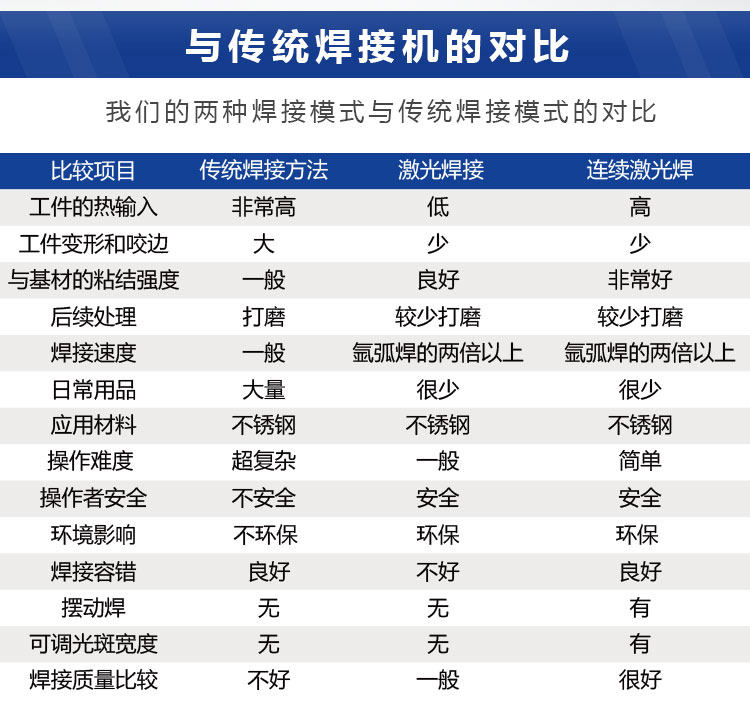 与传统焊接机的对比

我们的两种焊接模式与传统焊接模式的对比

| 比较项目 | 传统焊接方法 | 激光焊接 | 连续激光焊 |
|---|---|---|---|
| 工件的热输入 | 非常高 | 低 | 高 |
| 工件变形和咬边 | 大 | 少 | 少 |
| 与基材的粘结强度 | 一般 | 良好 | 非常好 |
| 后续处理 | 打磨 | 较少打磨 | 较少打磨 |
| 焊接速度 | 一般 | 氩弧焊的两倍以上 | 氩弧焊的两倍以上 |
| 日常用品 | 大量 | 很少 | 很少 |
| 应用材料 | 不锈钢 | 不锈钢 | 不锈钢 |
| 操作难度 | 超复杂 | 一般 | 简单 |
| 操作者安全 | 不安全 | 安全 | 安全 |
| 环境影响 | 不环保 | 环保 | 环保 |
| 焊接容错 | 良好 | 不好 | 良好 |
| 摆动焊 | 无 | 无 | 有 |
| 可调光斑宽度 | 无 | 无 | 有 |
| 焊接质量比较 | 不好 | 一般 | 很好 |